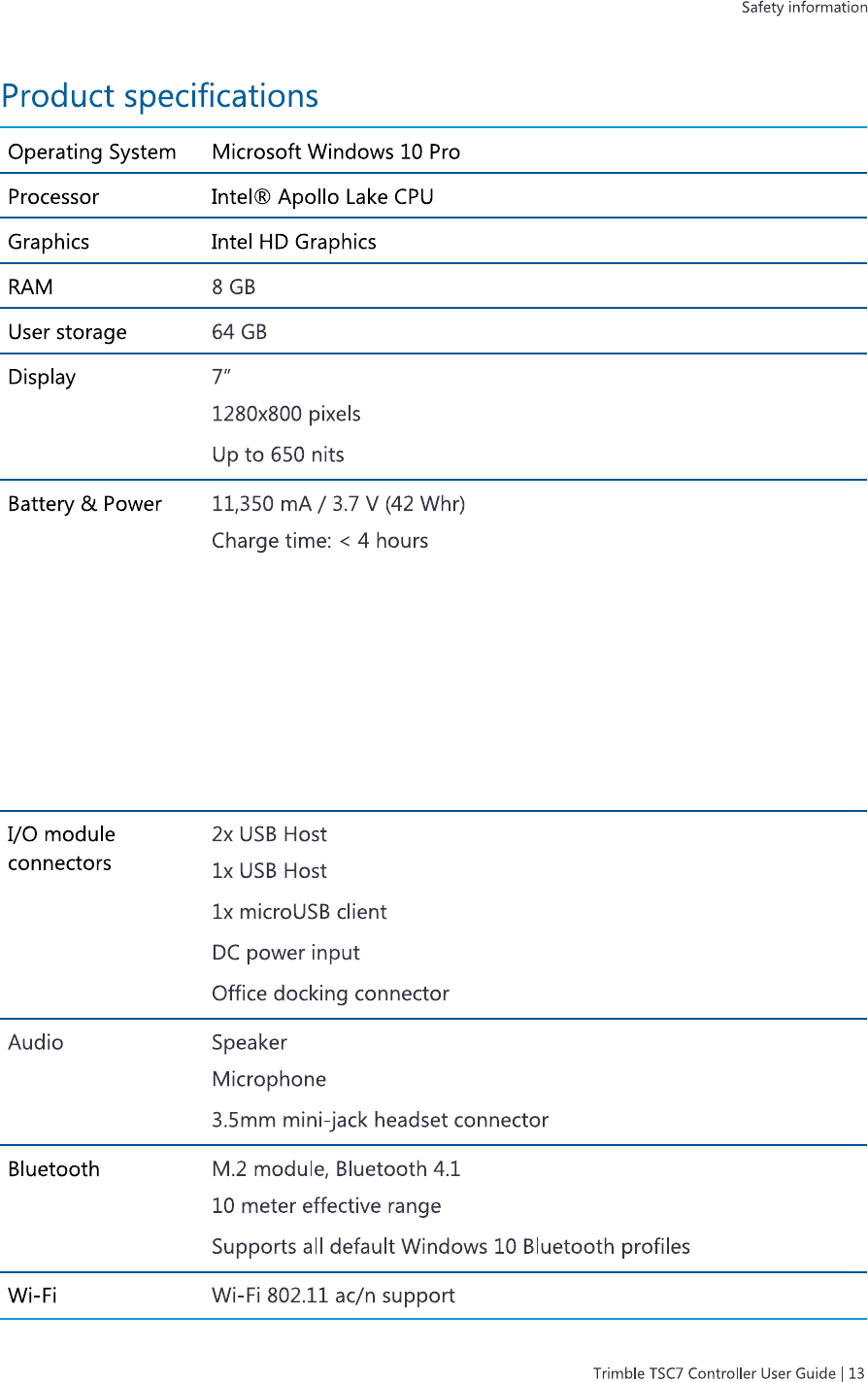 Safety information

Product specifications

| | |
|---|---|
| Operating System | Microsoft Windows 10 Pro |
| Processor | Intel® Apollo Lake CPU |
| Graphics | Intel HD Graphics |
| RAM | 8 GB |
| User storage | 64 GB |
| Display | 7" 1280x800 pixels Up to 650 nits |
| Battery & Power | 11,350 mA / 3.7 V (42 Whr) Charge time: < 4 hours |
| I/O module connectors | 2x USB Host 1x USB Host 1x microUSB client DC power input Office docking connector |
| Audio | Speaker Microphone 3.5mm mini-jack headset connector |
| Bluetooth | M.2 module, Bluetooth 4.1 10 meter effective range Supports all default Windows 10 Bluetooth profiles |
| Wi-Fi | Wi-Fi 802.11 ac/n support |

Trimble TSC7 Controller User Guide | 13